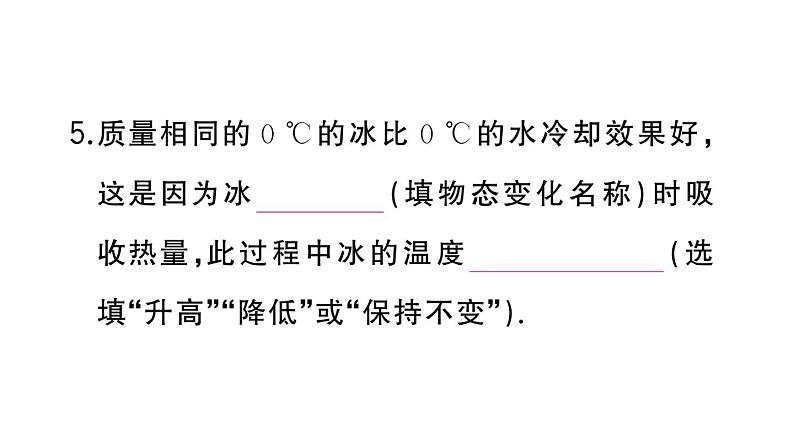 5.质量相同的 0 ℃的冰比 0 ℃的水冷却效果好，这是因为冰________(填物态变化名称)时吸收热量,此过程中冰的温度____________(选填“升高”“降低”或“保持不变”).